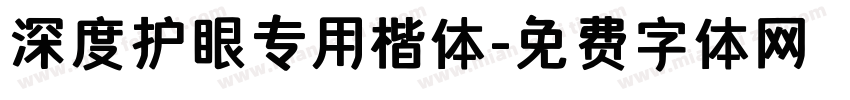 深度护眼专用楷体-免费字体网